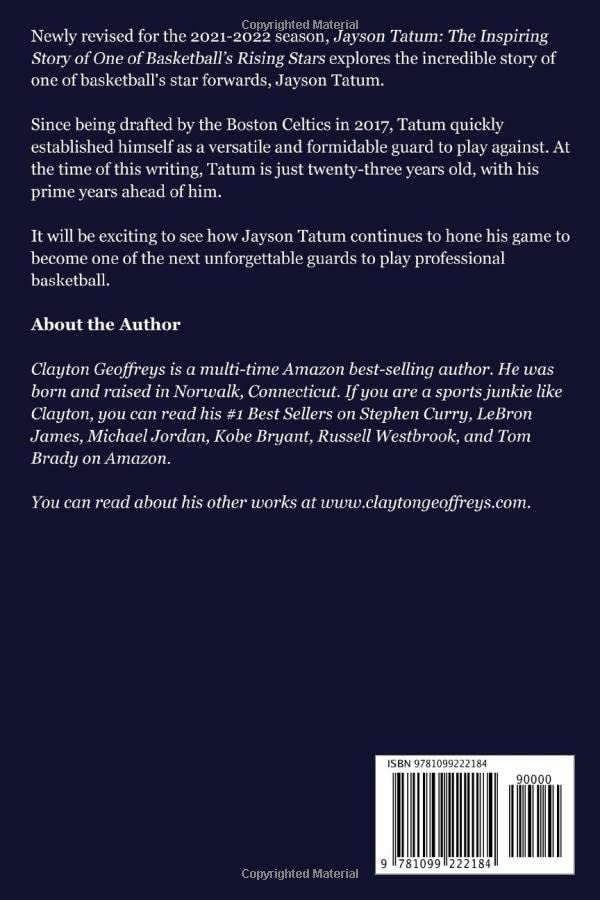 Newly revised for the 2021-2022 season, Jayson Tatum: The Inspiring Story of One of Basketball's Rising Stars explores the incredible story of one of basketball's star forwards, Jayson Tatum.

Since being drafted by the Boston Celtics in 2017, Tatum quickly established himself as a versatile and formidable guard to play against. At the time of this writing, Tatum is just twenty-three years old, with his prime years ahead of him.

It will be exciting to see how Jayson Tatum continues to hone his game to become one of the next unforgettable guards to play professional basketball.

About the Author

Clayton Geoffreys is a multi-time Amazon best-selling author. He was born and raised in Norwalk, Connecticut. If you are a sports junkie like Clayton, you can read his #1 Best Sellers on Stephen Curry, LeBron James, Michael Jordan, Kobe Bryant, Russell Westbrook, and Tom Brady on Amazon.

You can read about his other works at www.claytongeoffreys.com.

ISBN 9781099222184

90000

9 781099 222184

Copyrighted Material